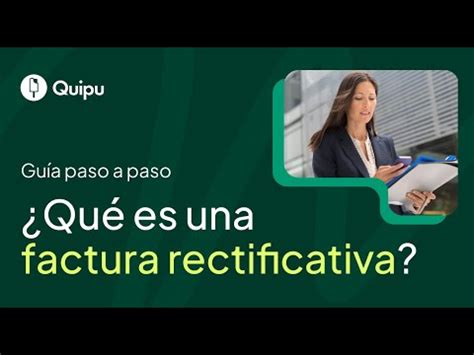 Quipu

Guía paso a paso

¿Qué es una factura rectificativa?